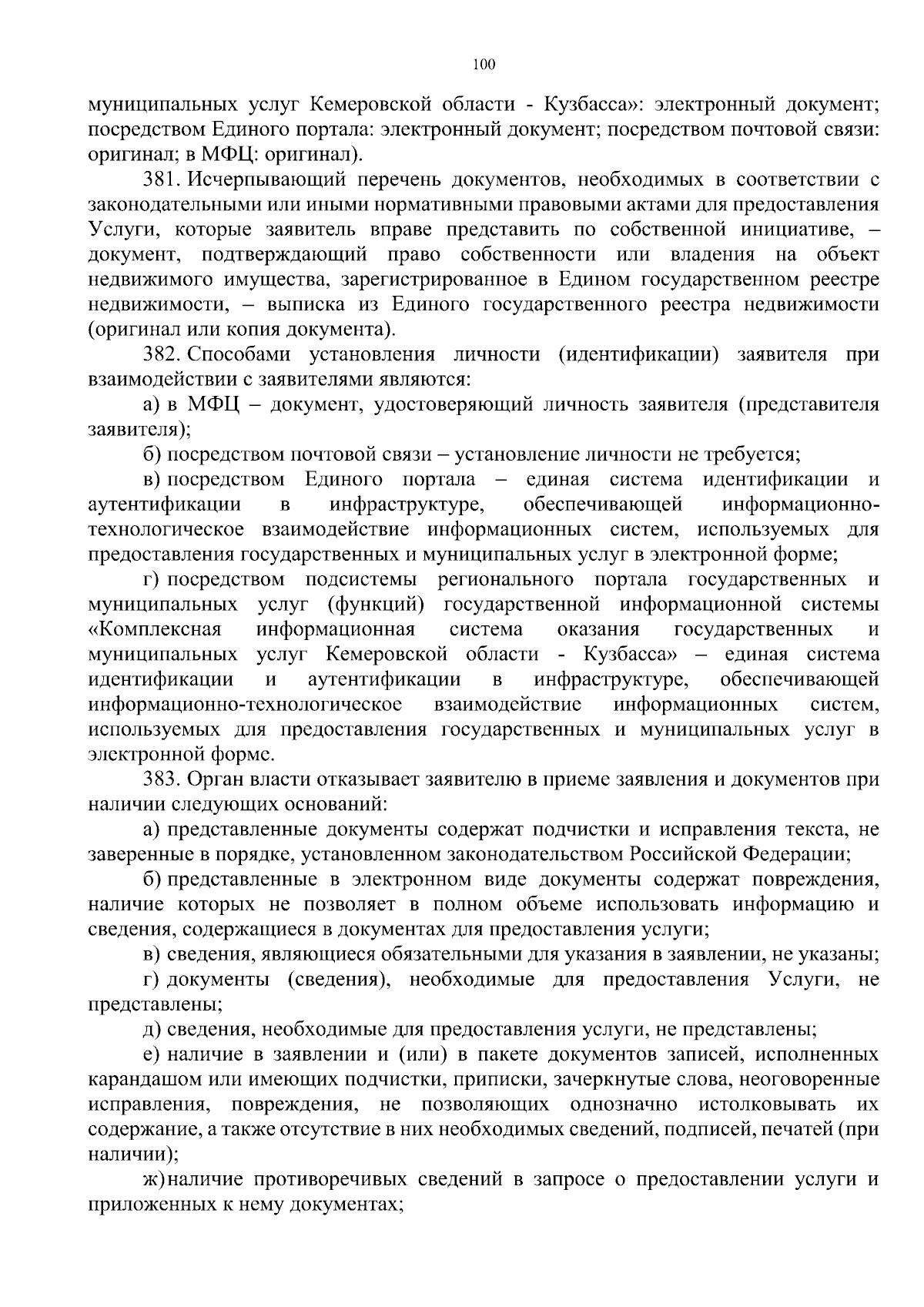 100

муниципальных услуг Кемеровской области - Кузбасса»: электронный документ; посредством Единого портала: электронный документ; посредством почтовой связи: оригинал; в МФЦ: оригинал).

381. Исчерпывающий перечень документов, необходимых в соответствии с законодательными или иными нормативными правовыми актами для предоставления Услуги, которые заявитель вправе представить по собственной инициативе, – документ, подтверждающий право собственности или владения на объект недвижимого имущества, зарегистрированное в Едином государственном реестре недвижимости, – выписка из Единого государственного реестра недвижимости (оригинал или копия документа).

382. Способами установления личности (идентификации) заявителя при взаимодействии с заявителями являются:

а) в МФЦ – документ, удостоверяющий личность заявителя (представителя заявителя);

б) посредством почтовой связи – установление личности не требуется;

в) посредством Единого портала – единая система идентификации и аутентификации в инфраструктуре, обеспечивающей информационно-технологическое взаимодействие информационных систем, используемых для предоставления государственных и муниципальных услуг в электронной форме;

г) посредством подсистемы регионального портала государственных и муниципальных услуг (функций) государственной информационной системы «Комплексная информационная система оказания государственных и муниципальных услуг Кемеровской области - Кузбасса» – единая система идентификации и аутентификации в инфраструктуре, обеспечивающей информационно-технологическое взаимодействие информационных систем, используемых для предоставления государственных и муниципальных услуг в электронной форме.

383. Орган власти отказывает заявителю в приеме заявления и документов при наличии следующих оснований:

а) представленные документы содержат подчистки и исправления текста, не заверенные в порядке, установленном законодательством Российской Федерации;

б) представленные в электронном виде документы содержат повреждения, наличие которых не позволяет в полном объеме использовать информацию и сведения, содержащиеся в документах для предоставления услуги;

в) сведения, являющиеся обязательными для указания в заявлении, не указаны;

г) документы (сведения), необходимые для предоставления Услуги, не представлены;

д) сведения, необходимые для предоставления услуги, не представлены;

е) наличие в заявлении и (или) в пакете документов записей, исполненных карандашом или имеющих подчистки, приписки, зачеркнутые слова, неоговоренные исправления, повреждения, не позволяющих однозначно истолковывать их содержание, а также отсутствие в них необходимых сведений, подписей, печатей (при наличии);

ж) наличие противоречивых сведений в запросе о предоставлении услуги и приложенных к нему документах;